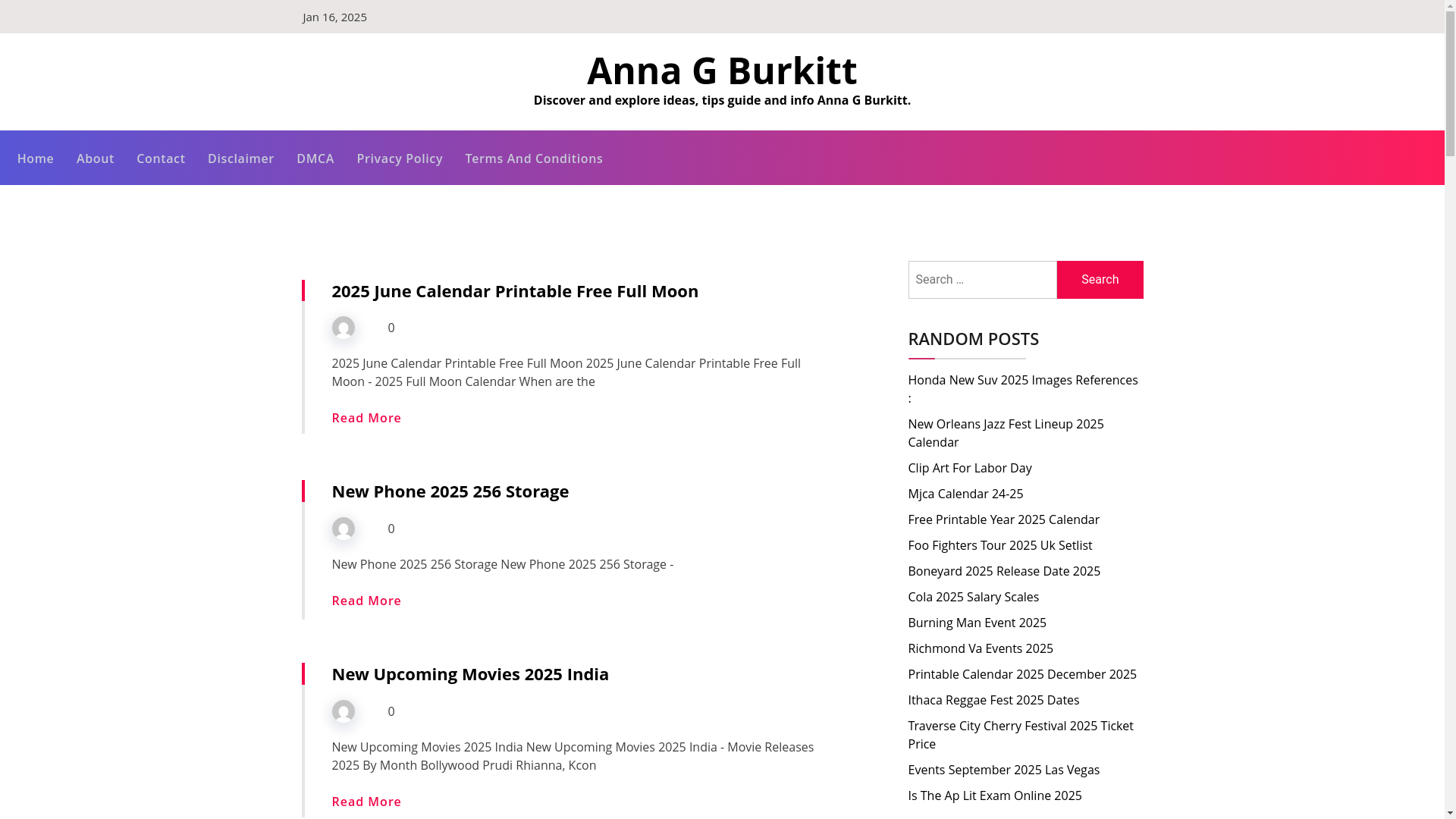 Jan 16, 2025

Anna G Burkitt

Discover and explore ideas, tips guide and info Anna G Burkitt.

Home About Contact Disclaimer DMCA Privacy Policy Terms And Conditions

2025 June Calendar Printable Free Full Moon

0

2025 June Calendar Printable Free Full Moon 2025 June Calendar Printable Free Full Moon - 2025 Full Moon Calendar When are the

Read More

New Phone 2025 256 Storage

0

New Phone 2025 256 Storage New Phone 2025 256 Storage -

Read More

New Upcoming Movies 2025 India

0

New Upcoming Movies 2025 India New Upcoming Movies 2025 India - Movie Releases 2025 By Month Bollywood Prudi Rhianna, Kcon

Read More

Search …

Search

RANDOM POSTS

Honda New Suv 2025 Images References :

New Orleans Jazz Fest Lineup 2025 Calendar

Clip Art For Labor Day

Mjca Calendar 24-25

Free Printable Year 2025 Calendar

Foo Fighters Tour 2025 Uk Setlist

Boneyard 2025 Release Date 2025

Cola 2025 Salary Scales

Burning Man Event 2025

Richmond Va Events 2025

Printable Calendar 2025 December 2025

Ithaca Reggae Fest 2025 Dates

Traverse City Cherry Festival 2025 Ticket Price

Events September 2025 Las Vegas

Is The Ap Lit Exam Online 2025